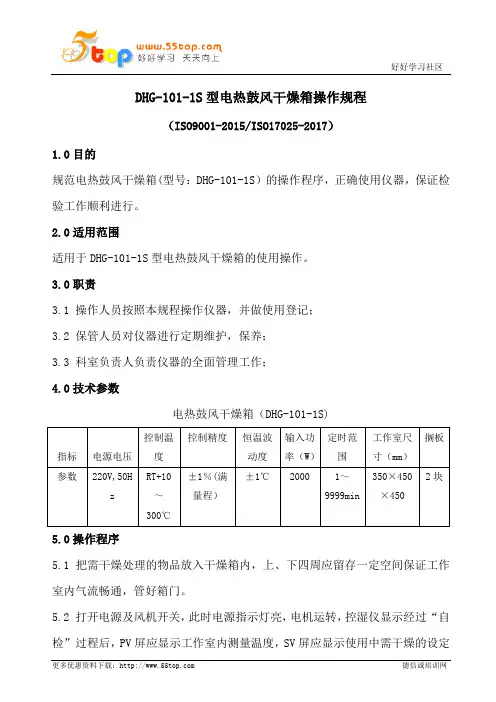 5top www.55top.com 好好学习 天天向上

好好学习社区

DHG-101-1S 型电热鼓风干燥箱操作规程

（ISO9001-2015/ISO17025-2017）

1.0 目的

规范电热鼓风干燥箱（型号：DHG-101-1S）的操作程序，正确使用仪器，保证检验工作顺利进行。

2.0 适用范围

适用于 DHG-101-1S 型电热鼓风干燥箱的使用操作。

3.0 职责

3.1 操作人员按照本规程操作仪器，并做使用登记；

3.2 保管人员对仪器进行定期维护，保养；

3.3 科室负责人负责仪器的全面管理工作；

4.0 技术参数

电热鼓风干燥箱（DHG-101-1S）

| 指标 | 电源电压 | 控制温度 | 控制精度 | 恒温波动度 | 输入功率（W） | 定时范围 | 工作室尺寸（mm） | 搁板 |
|---|---|---|---|---|---|---|---|---|
| 参数 | 220V，50Hz | RT+10～300℃ | ±1%（满量程） | ±1℃ | 2000 | 1～9999min | 350×450×450 | 2 块 |

5.0 操作程序

5.1 把需干燥处理的物品放入干燥箱内，上、下四周应留存一定空间保证工作室内气流畅通，管好箱门。

5.2 打开电源及风机开关，此时电源指示灯亮，电机运转，控湿仪显示经过“自检”过程后，PV 屏应显示工作室内测量温度，SV 屏应显示使用中需干燥的设定

更多优惠资料下载：http://www.55top.com

德信诚培训网